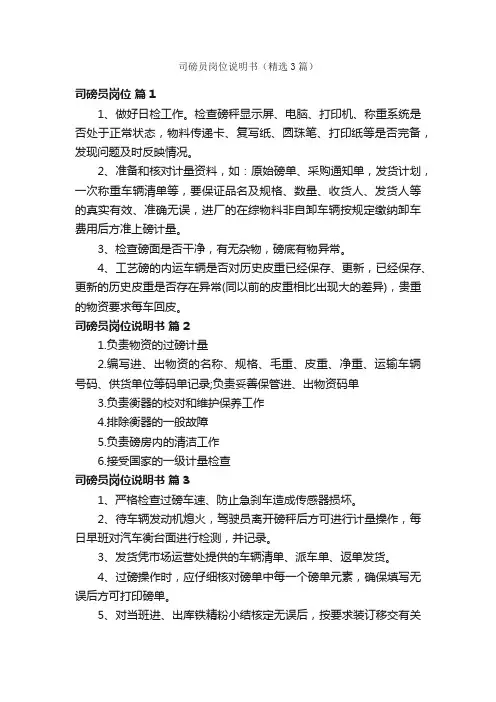 司磅员岗位说明书（精选3篇）

司磅员岗位 篇1

1、做好日检工作。检查磅秤显示屏、电脑、打印机、称重系统是否处于正常状态，物料传递卡、复写纸、圆珠笔、打印纸等是否完备，发现问题及时反映情况。

2、准备和核对计量资料，如：原始磅单、采购通知单，发货计划，一次称重车辆清单等，要保证品名及规格、数量、收货人、发货人等的真实有效、准确无误，进厂的在综物料非自卸车辆按规定缴纳卸车费用后方准上磅计量。

3、检查磅面是否干净，有无杂物，磅底有物异常。

4、工艺磅的内运车辆是否对历史皮重已经保存、更新，已经保存、更新的历史皮重是否存在异常(同以前的皮重相比出现大的差异)，贵重的物资要求每车回皮。

司磅员岗位说明书 篇2

1.负责物资的过磅计量

2.编写进、出物资的名称、规格、毛重、皮重、净重、运输车辆号码、供货单位等码单记录;负责妥善保管进、出物资码单

3.负责衡器的校对和维护保养工作

4.排除衡器的一般故障

5.负责磅房内的清洁工作

6.接受国家的一级计量检查

司磅员岗位说明书 篇3

1、严格检查过磅车速、防止急刹车造成传感器损坏。

2、待车辆发动机熄火，驾驶员离开磅秤后方可进行计量操作，每日早班对汽车衡台面进行检测，并记录。

3、发货凭市场运营处提供的车辆清单、派车单、返单发货。

4、过磅操作时，应仔细核对磅单中每一个磅单元素，确保填写无误后方可打印磅单。

5、对当班进、出库铁精粉小结核定无误后，按要求装订移交有关